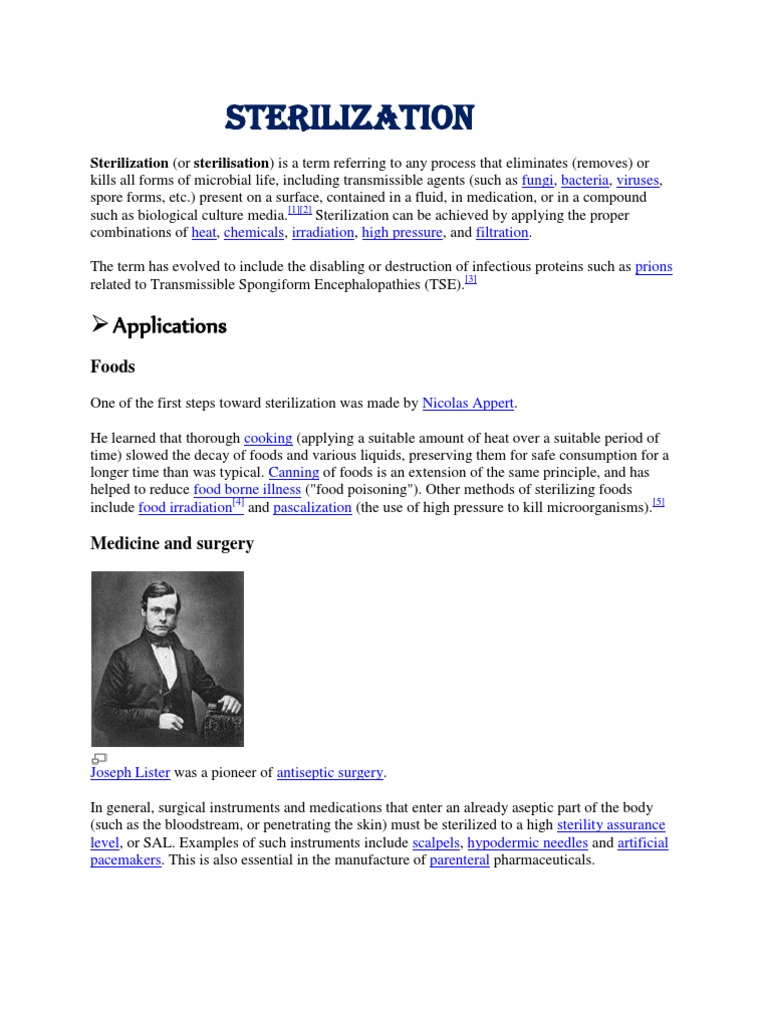 STERILIZATION

Sterilization (or sterilisation) is a term referring to any process that eliminates (removes) or kills all forms of microbial life, including transmissible agents (such as fungi, bacteria, viruses, spore forms, etc.) present on a surface, contained in a fluid, in medication, or in a compound such as biological culture media.[1][2] Sterilization can be achieved by applying the proper combinations of heat, chemicals, irradiation, high pressure, and filtration.

The term has evolved to include the disabling or destruction of infectious proteins such as prions related to Transmissible Spongiform Encephalopathies (TSE).[3]

➢ Applications

Foods

One of the first steps toward sterilization was made by Nicolas Appert.

He learned that thorough cooking (applying a suitable amount of heat over a suitable period of time) slowed the decay of foods and various liquids, preserving them for safe consumption for a longer time than was typical. Canning of foods is an extension of the same principle, and has helped to reduce food borne illness ("food poisoning"). Other methods of sterilizing foods include food irradiation[4] and pascalization (the use of high pressure to kill microorganisms).[5]

Medicine and surgery

Joseph Lister was a pioneer of antiseptic surgery.

In general, surgical instruments and medications that enter an already aseptic part of the body (such as the bloodstream, or penetrating the skin) must be sterilized to a high sterility assurance level, or SAL. Examples of such instruments include scalpels, hypodermic needles and artificial pacemakers. This is also essential in the manufacture of parenteral pharmaceuticals.